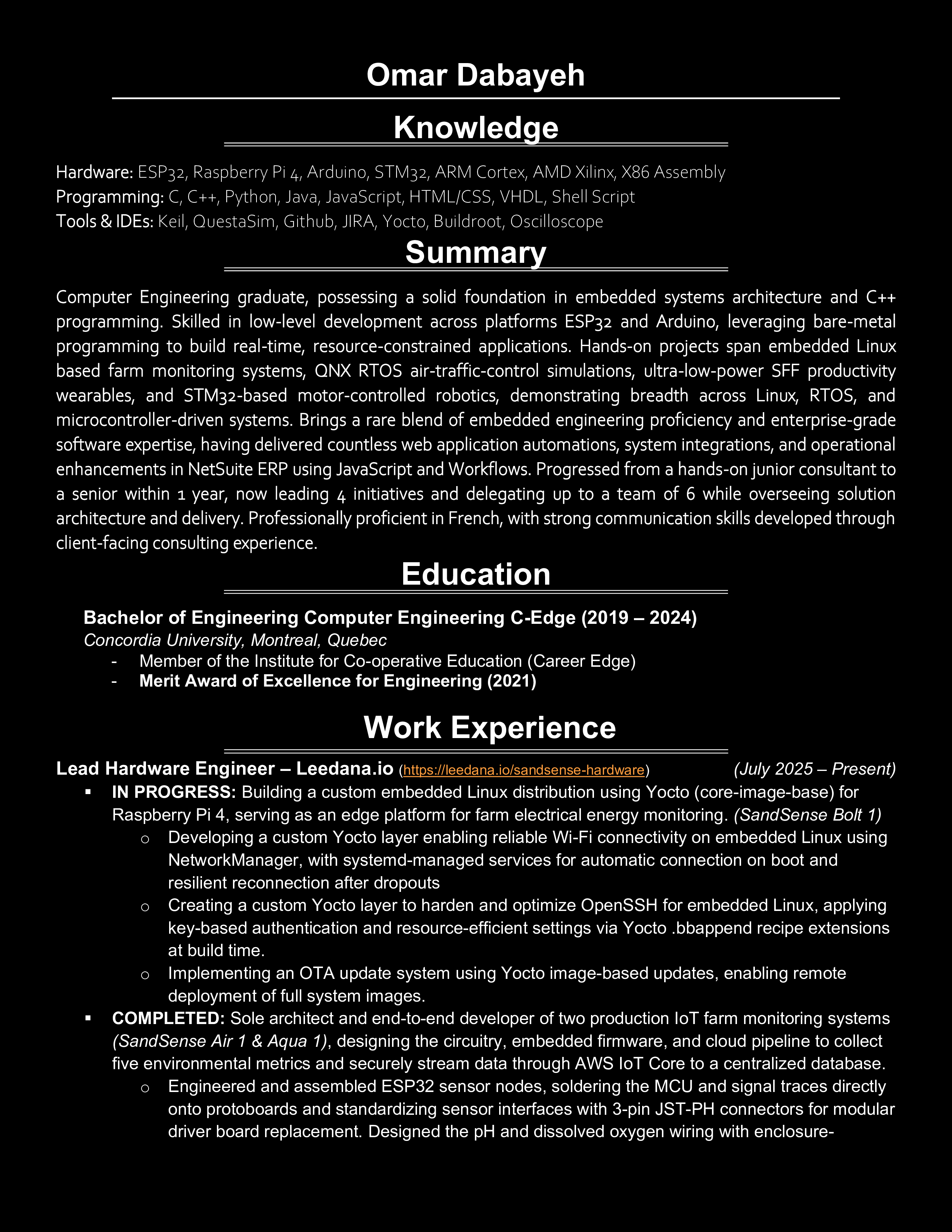 Omar Dabayeh

Knowledge

Hardware: ESP32, Raspberry Pi 4, Arduino, STM32, ARM Cortex, AMD Xilinx, X86 Assembly
Programming: C, C++, Python, Java, JavaScript, HTML/CSS, VHDL, Shell Script
Tools & IDEs: Keil, QuestaSim, Github, JIRA, Yocto, Buildroot, Oscilloscope

Summary

Computer Engineering graduate, possessing a solid foundation in embedded systems architecture and C++ programming. Skilled in low-level development across platforms ESP32 and Arduino, leveraging bare-metal programming to build real-time, resource-constrained applications. Hands-on projects span embedded Linux based farm monitoring systems, QNX RTOS air-traffic-control simulations, ultra-low-power SFF productivity wearables, and STM32-based motor-controlled robotics, demonstrating breadth across Linux, RTOS, and microcontroller-driven systems. Brings a rare blend of embedded engineering proficiency and enterprise-grade software expertise, having delivered countless web application automations, system integrations, and operational enhancements in NetSuite ERP using JavaScript and Workflows. Progressed from a hands-on junior consultant to a senior within 1 year, now leading 4 initiatives and delegating up to a team of 6 while overseeing solution architecture and delivery. Professionally proficient in French, with strong communication skills developed through client-facing consulting experience.

Education

Bachelor of Engineering Computer Engineering C-Edge (2019 – 2024)
Concordia University, Montreal, Quebec
- Member of the Institute for Co-operative Education (Career Edge)
- Merit Award of Excellence for Engineering (2021)

Work Experience

Lead Hardware Engineer – Leedana.io (https://leedana.io/sandsense-hardware) (July 2025 – Present)
▪ IN PROGRESS: Building a custom embedded Linux distribution using Yocto (core-image-base) for Raspberry Pi 4, serving as an edge platform for farm electrical energy monitoring. (SandSense Bolt 1)
o Developing a custom Yocto layer enabling reliable Wi-Fi connectivity on embedded Linux using NetworkManager, with systemd-managed services for automatic connection on boot and resilient reconnection after dropouts
o Creating a custom Yocto layer to harden and optimize OpenSSH for embedded Linux, applying key-based authentication and resource-efficient settings via Yocto .bbappend recipe extensions at build time.
o Implementing an OTA update system using Yocto image-based updates, enabling remote deployment of full system images.
▪ COMPLETED: Sole architect and end-to-end developer of two production IoT farm monitoring systems (SandSense Air 1 & Aqua 1), designing the circuitry, embedded firmware, and cloud pipeline to collect five environmental metrics and securely stream data through AWS IoT Core to a centralized database.
o Engineered and assembled ESP32 sensor nodes, soldering the MCU and signal traces directly onto protoboards and standardizing sensor interfaces with 3-pin JST-PH connectors for modular driver board replacement. Designed the pH and dissolved oxygen wiring with enclosure-